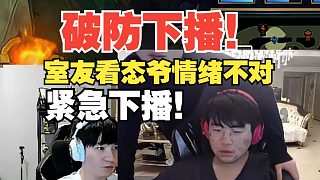 破防下播!
室友看态爷情绪不对
紧急下播!